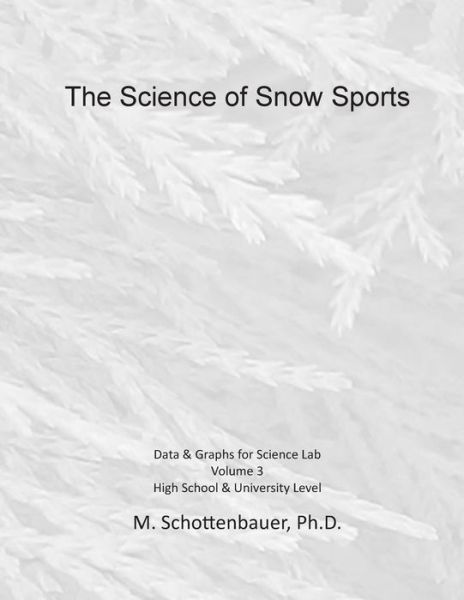 The Science of Snow Sports

Data & Graphs for Science Lab
Volume 3
High School & University Level

M. Schottenbauer, Ph.D.